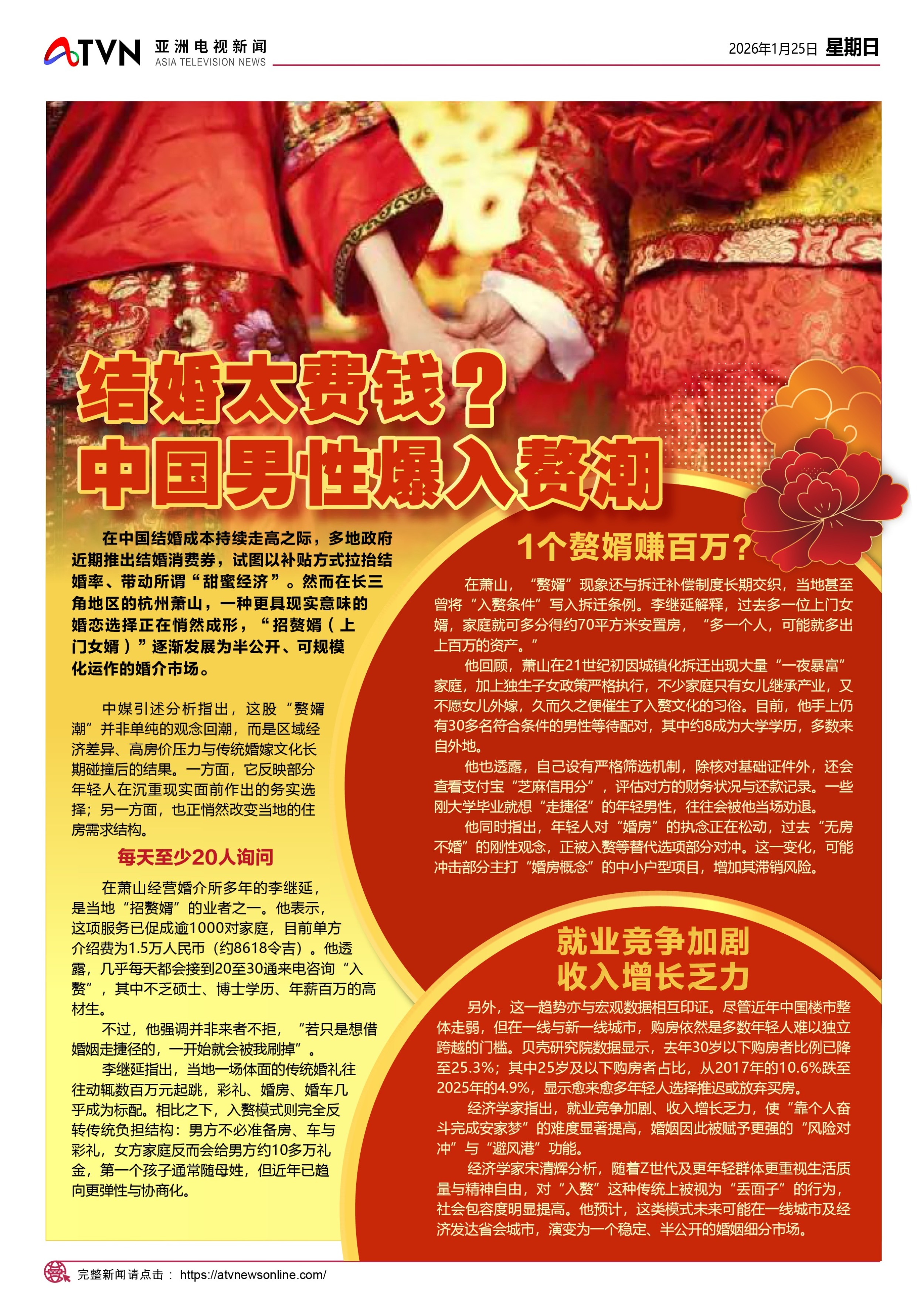 ATVN 亚洲电视新闻 ASIA TELEVISION NEWS

2026年1月25日 星期日

结婚太费钱？
中国男性爆入赘潮

在中国结婚成本持续走高之际，多地政府近期推出结婚消费券，试图以补贴方式拉抬结婚率、带动所谓“甜蜜经济”。然而在长三角地区的杭州萧山，一种更具现实意味的婚恋选择正在悄然成形，“招赘婿（上门女婿）”逐渐发展为半公开、可规模化运作的婚介市场。

中媒引述分析指出，这股“赘婿潮”并非单纯的观念回潮，而是区域经济差异、高房价压力与传统婚嫁文化长期碰撞后的结果。一方面，它反映部分年轻人在沉重现实面前作出的务实选择；另一方面，也正悄然改变当地的住房需求结构。

每天至少20人询问

在萧山经营婚介所多年的李继延，是当地“招赘婿”的业者之一。他表示，这项服务已促成逾1000对家庭，目前单方介绍费为1.5万人民币（约8618令吉）。他透露，几乎每天都会接到20至30通来电咨询“入赘”，其中不乏硕士、博士学历、年薪百万的高材生。

不过，他强调并非来者不拒，“若只是想借婚姻走捷径的，一开始就会被我刷掉”。

李继延指出，当地一场体面的传统婚礼往往动辄数百万元起跳，彩礼、婚房、婚车几乎成为标配。相比之下，入赘模式则完全反转传统负担结构：男方不必准备房、车与彩礼，女方家庭反而会给男方约10多万礼金，第一个孩子通常随母姓，但近年已趋向更弹性与协商化。

1个赘婿赚百万？

在萧山，“赘婿”现象还与拆迁补偿制度长期交织，当地甚至曾将“入赘条件”写入拆迁条例。李继延解释，过去多一位上门女婿，家庭就可多分得约70平方米安置房，“多一个人，可能就多出上百万的资产。”

他回顾，萧山在21世纪初因城镇化拆迁出现大量“一夜暴富”家庭，加上独生子女政策严格执行，不少家庭只有女儿继承产业，又不愿女儿外嫁，久而久之便催生了入赘文化的习俗。目前，他手上仍有30多名符合条件的男性等待配对，其中约8成为大学学历，多数来自外地。

他也透露，自己设有严格筛选机制，除核对基础证件外，还会查看支付宝“芝麻信用分”，评估对方的财务状况与还款记录。一些刚大学毕业就想“走捷径”的年轻男性，往往会被他当场劝退。

他同时指出，年轻人对“婚房”的执念正在松动，过去“无房不婚”的刚性观念，正被入赘等替代选项部分对冲。这一变化，可能冲击部分主打“婚房概念”的中小户型项目，增加其滞销风险。

就业竞争加剧
收入增长乏力

另外，这一趋势亦与宏观数据相互印证。尽管近年中国楼市整体走弱，但在一线与新一线城市，购房依然是多数年轻人难以独立跨越的门槛。贝壳研究院数据显示，去年30岁以下购房者比例已降至25.3%；其中25岁及以下购房者占比，从2017年的10.6%跌至2025年的4.9%，显示愈来愈多年轻人选择推迟或放弃买房。

经济学家指出，就业竞争加剧、收入增长乏力，使“靠个人奋斗完成安家梦”的难度显著提高，婚姻因此被赋予更强的“风险对冲”与“避风港”功能。

经济学家宋清辉分析，随着Z世代及更年轻群体更重视生活质量与精神自由，对“入赘”这种传统上被视为“丢面子”的行为，社会包容度明显提高。他预计，这类模式未来可能在一线城市及经济发达省会城市，演变为一个稳定、半公开的婚姻细分市场。

完整新闻请点击：https://atvnewsonline.com/